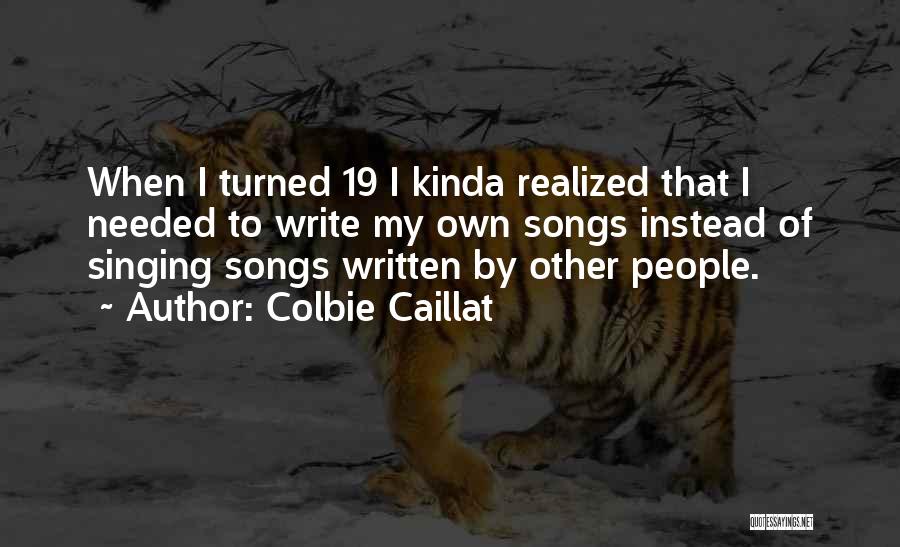 When I turned 19 I kinda realized that I needed to write my own songs instead of singing songs written by other people.
~ Author: Colbie Caillat

QUOTESSAYINGS.NET